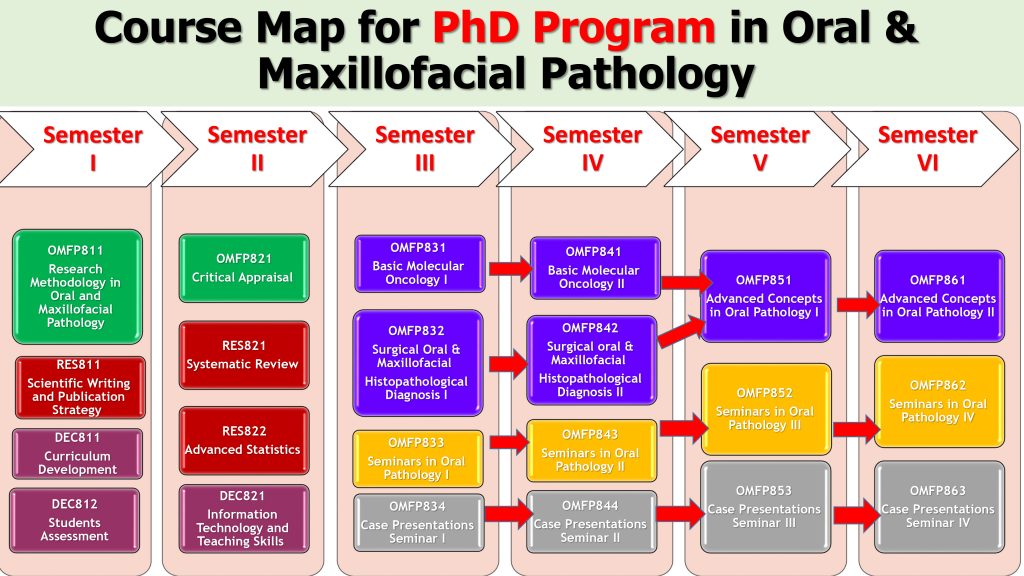 Course Map for PhD Program in Oral & Maxillofacial Pathology

Semester I

OMFP811
Research Methodology in Oral and Maxillofacial Pathology

RES811
Scientific Writing and Publication Strategy

DEC811
Curriculum Development

DEC812
Students Assessment

Semester II

OMFP821
Critical Appraisal

RES821
Systematic Review

RES822
Advanced Statistics

DEC821
Information Technology and Teaching Skills

Semester III

OMFP831
Basic Molecular Oncology I

OMFP832
Surgical Oral & Maxillofacial Histopathological Diagnosis I

OMFP833
Seminars in Oral Pathology I

OMFP834
Case Presentations Seminar I

Semester IV

OMFP841
Basic Molecular Oncology II

OMFP842
Surgical oral & Maxillofacial Histopathological Diagnosis II

OMFP843
Seminars in Oral Pathology II

OMFP844
Case Presentations Seminar II

Semester V

OMFP851
Advanced Concepts in Oral Pathology I

OMFP852
Seminars in Oral Pathology III

OMFP853
Case Presentations Seminar III

Semester VI

OMFP861
Advanced Concepts in Oral Pathology II

OMFP862
Seminars in Oral Pathology IV

OMFP863
Case Presentations Seminar IV